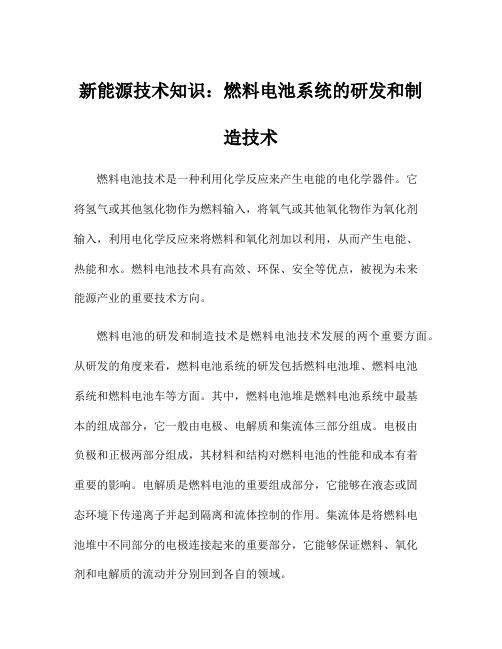 新能源技术知识：燃料电池系统的研发和制造技术

燃料电池技术是一种利用化学反应来产生电能的电化学器件。它将氢气或其他氢化物作为燃料输入，将氧气或其他氧化物作为氧化剂输入，利用电化学反应来将燃料和氧化剂加以利用，从而产生电能、热能和水。燃料电池技术具有高效、环保、安全等优点，被视为未来能源产业的重要技术方向。

燃料电池的研发和制造技术是燃料电池技术发展的两个重要方面。从研发的角度来看，燃料电池系统的研发包括燃料电池堆、燃料电池系统和燃料电池车等方面。其中，燃料电池堆是燃料电池系统中最基本的组成部分，它一般由电极、电解质和集流体三部分组成。电极由负极和正极两部分组成，其材料和结构对燃料电池的性能和成本有着重要的影响。电解质是燃料电池的重要组成部分，它能够在液态或固态环境下传递离子并起到隔离和流体控制的作用。集流体是将燃料电池堆中不同部分的电极连接起来的重要部分，它能够保证燃料、氧化剂和电解质的流动并分别回到各自的领域。